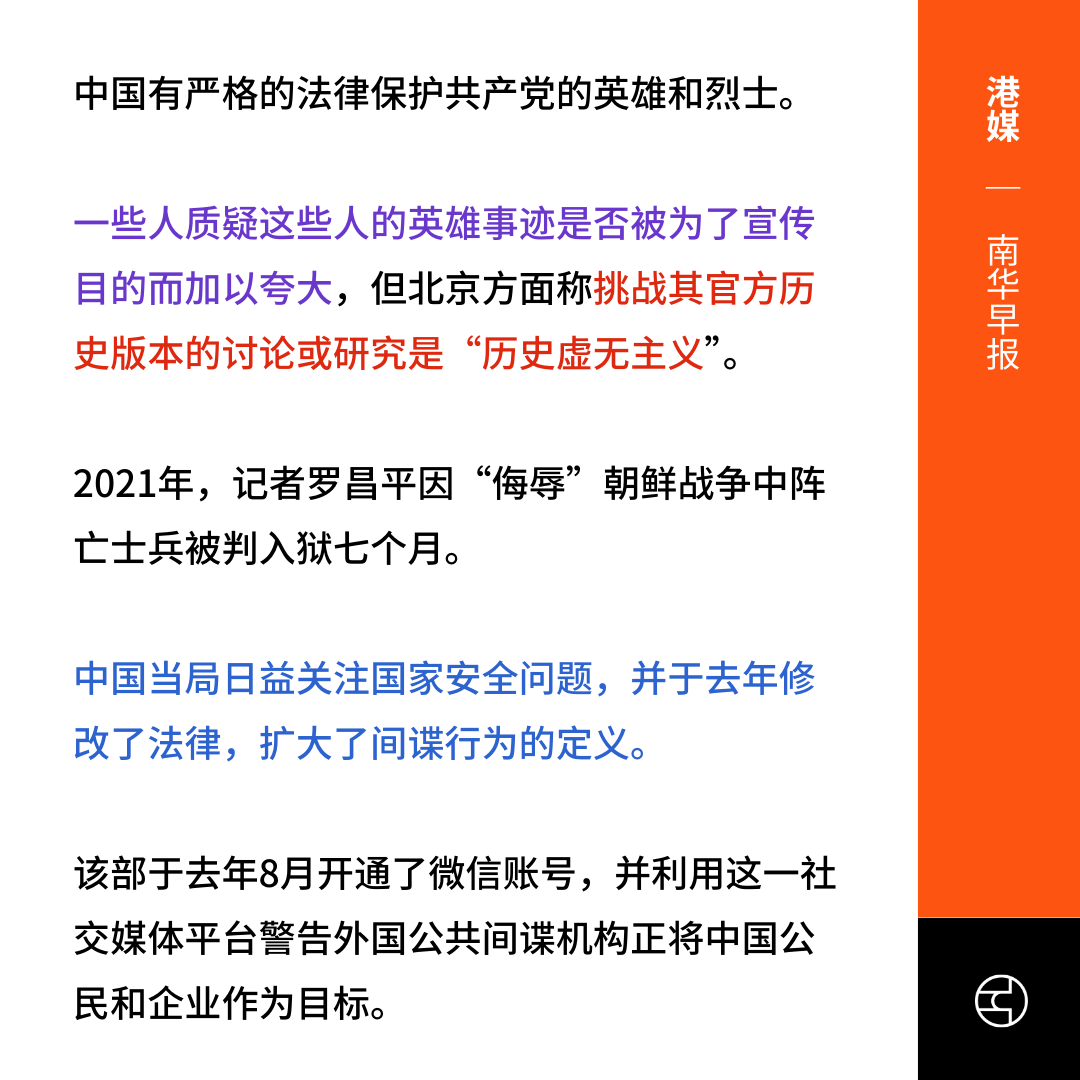 中国有严格的法律保护共产党的英雄和烈士。

一些人质疑这些人的英雄事迹是否被为了宣传目的而加以夸大，但北京方面称挑战其官方历史版本的讨论或研究是“历史虚无主义”。

2021年，记者罗昌平因“侮辱”朝鲜战争中阵亡士兵被判入狱七个月。

中国当局日益关注国家安全问题，并于去年修改了法律，扩大了间谍行为的定义。

该部于去年8月开通了微信账号，并利用这一社交媒体平台警告外国公共间谍机构正将中国公民和企业作为目标。

港媒

—

南华早报